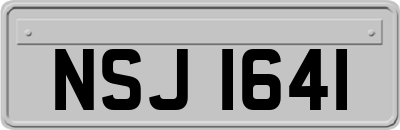 NSJ 1641